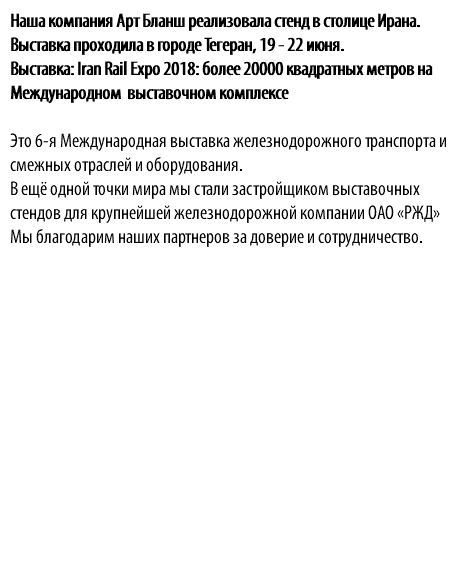 Наша компания Арт Бланш реализовала стенд в столице Ирана.
Выставка проходила в городе Тегеран, 19 - 22 июня.
Выставка: Iran Rail Expo 2018: более 20000 квадратных метров на Международном выставочном комплексе

Это 6-я Международная выставка железнодорожного транспорта и смежных отраслей и оборудования.
В ещё одной точки мира мы стали застройщиком выставочных стендов для крупнейшей железнодорожной компании ОАО «РЖД»
Мы благодарим наших партнеров за доверие и сотрудничество.